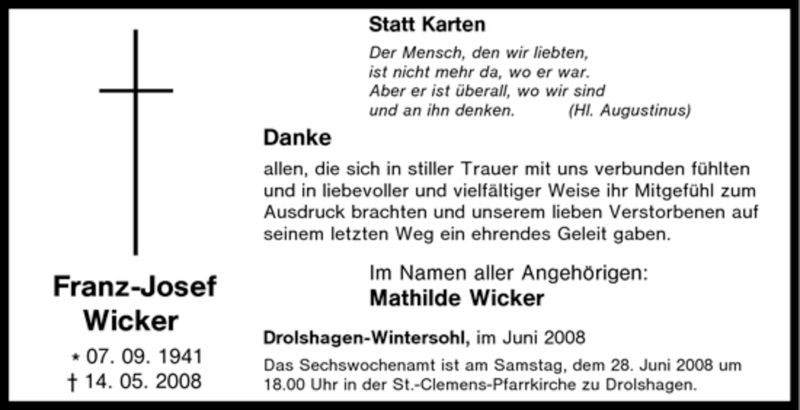 Franz-Josef
Wicker

* 07. 09. 1941
† 14. 05. 2008

Statt Karten

Der Mensch, den wir liebten,
ist nicht mehr da, wo er war.
Aber er ist überall, wo wir sind
und an ihn denken. (Hl. Augustinus)

Danke

allen, die sich in stiller Trauer mit uns verbunden fühlten und in liebevoller und vielfältiger Weise ihr Mitgefühl zum Ausdruck brachten und unserem lieben Verstorbenen auf seinem letzten Weg ein ehrendes Geleit gaben.

Im Namen aller Angehörigen:
Mathilde Wicker

Drolshagen-Wintersohl, im Juni 2008

Das Sechswochenamt ist am Samstag, dem 28. Juni 2008 um 18.00 Uhr in der St.-Clemens-Pfarrkirche zu Drolshagen.